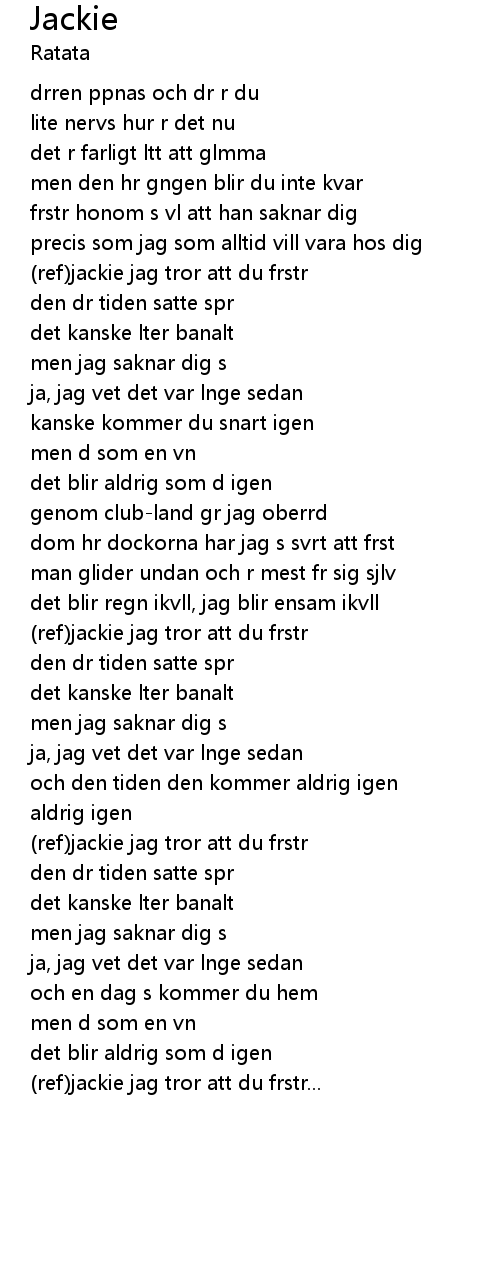 Jackie
Ratata

drren ppnas och dr r du
lite nervs hur r det nu
det r farligt ltt att glmma
men den hr gngen blir du inte kvar
frstr honom s vl att han saknar dig
precis som jag som alltid vill vara hos dig
(ref)jackie jag tror att du frstr
den dr tiden satte spr
det kanske lter banalt
men jag saknar dig s
ja, jag vet det var lnge sedan
kanske kommer du snart igen
men d som en vn
det blir aldrig som d igen
genom club-land gr jag oberrd
dom hr dockorna har jag s svrt att frst
man glider undan och r mest fr sig sjlv
det blir regn ikvll, jag blir ensam ikvll
(ref)jackie jag tror att du frstr
den dr tiden satte spr
det kanske lter banalt
men jag saknar dig s
ja, jag vet det var lnge sedan
och den tiden den kommer aldrig igen
aldrig igen
(ref)jackie jag tror att du frstr
den dr tiden satte spr
det kanske lter banalt
men jag saknar dig s
ja, jag vet det var lnge sedan
och en dag s kommer du hem
men d som en vn
det blir aldrig som d igen
(ref)jackie jag tror att du frstr...